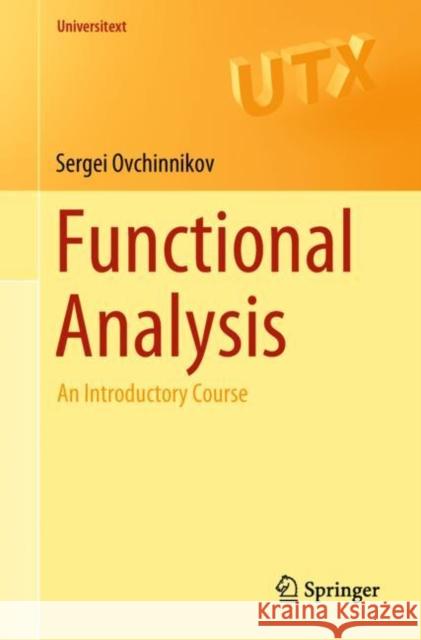 Universitext

UTX

Sergei Ovchinnikov

Functional Analysis

An Introductory Course

Springer